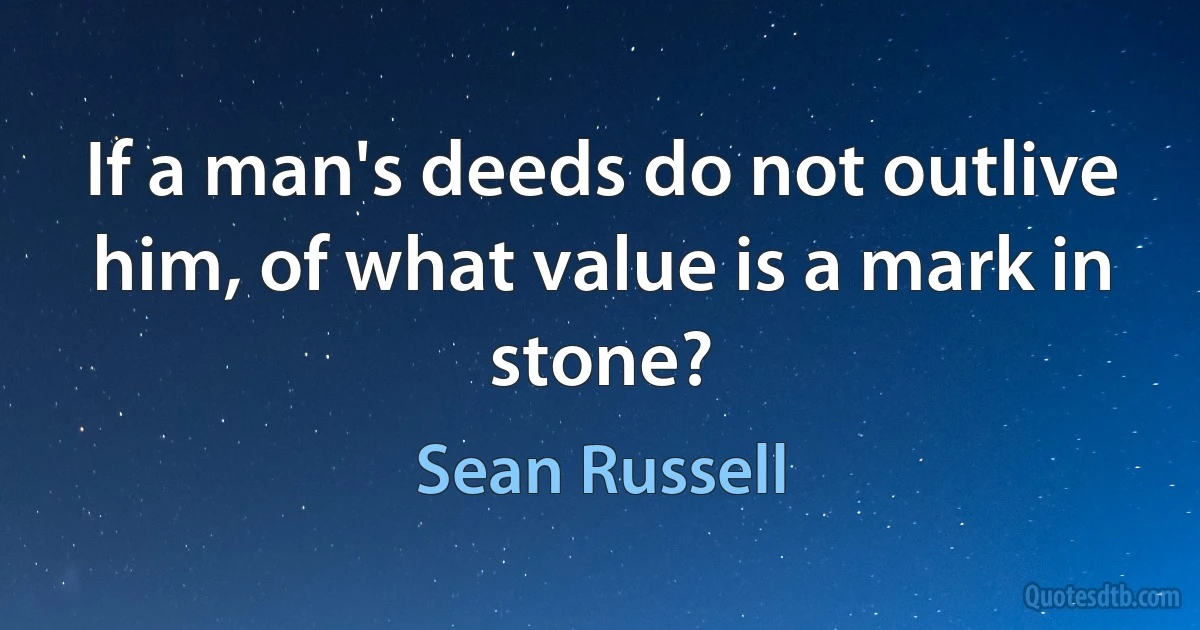 If a man's deeds do not outlive him, of what value is a mark in stone?

Sean Russell

Quotesdtb.com